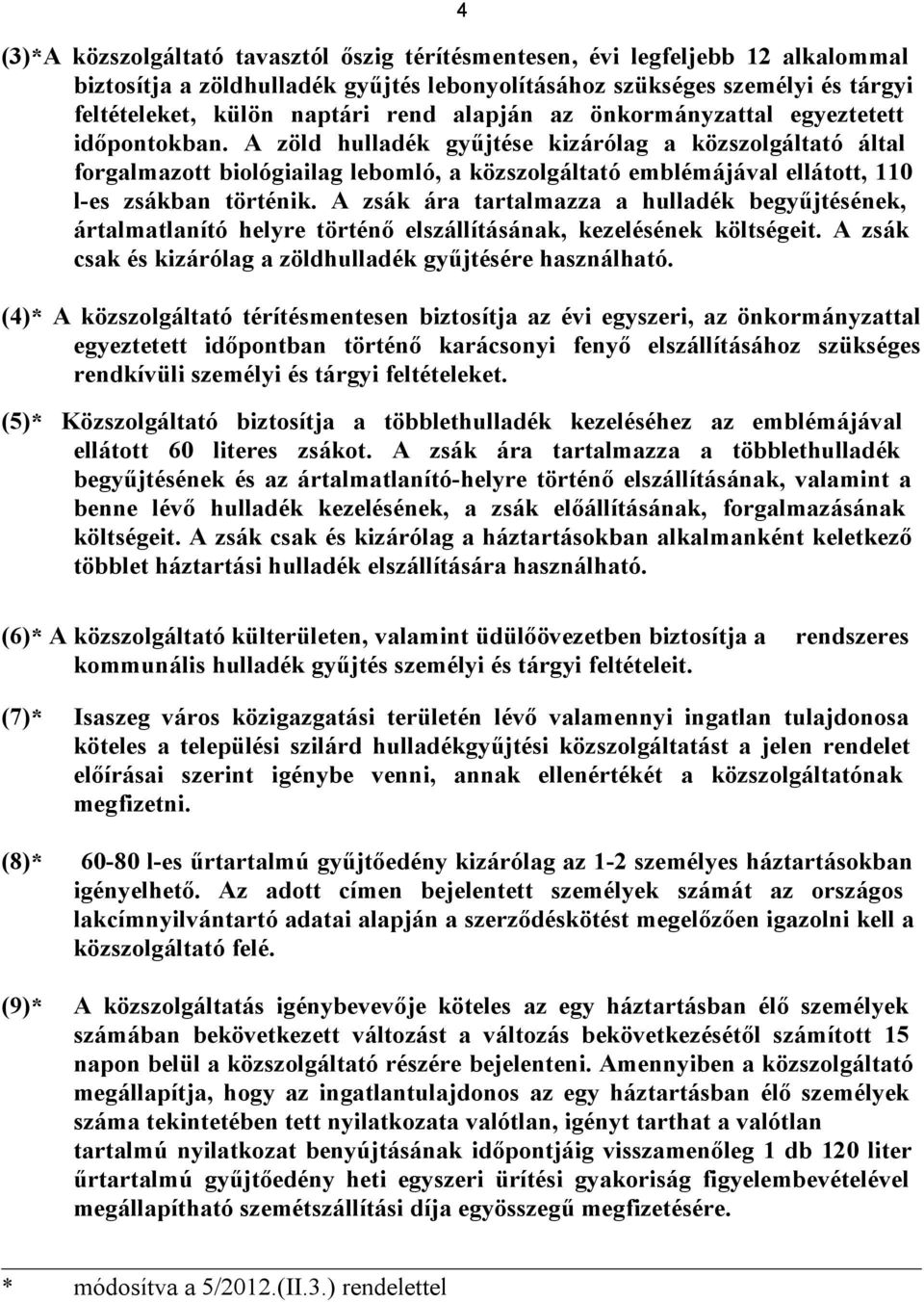 4

(3)*A közszolgáltató tavasztól őszig térítésmentesen, évi legfeljebb 12 alkalommal biztosítja a zöldhulladék gyűjtés lebonyolításához szükséges személyi és tárgyi feltételeket, külön naptári rend alapján az önkormányzattal egyeztetett időpontokban. A zöld hulladék gyűjtése kizárólag a közszolgáltató által forgalmazott biológiailag lebomló, a közszolgáltató emblémájával ellátott, 110 l-es zsákban történik. A zsák ára tartalmazza a hulladék begyűjtésének, ártalmatlanító helyre történő elszállításának, kezelésének költségeit. A zsák csak és kizárólag a zöldhulladék gyűjtésére használható.

(4)* A közszolgáltató térítésmentesen biztosítja az évi egyszeri, az önkormányzattal egyeztetett időpontban történő karácsonyi fenyő elszállításához szükséges rendkívüli személyi és tárgyi feltételeket.

(5)* Közszolgáltató biztosítja a többlethulladék kezeléséhez az emblémájával ellátott 60 literes zsákot. A zsák ára tartalmazza a többlethulladék begyűjtésének és az ártalmatlanító-helyre történő elszállításának, valamint a benne lévő hulladék kezelésének, a zsák előállításának, forgalmazásának költségeit. A zsák csak és kizárólag a háztartásokban alkalmanként keletkező többlet háztartási hulladék elszállítására használható.

(6)* A közszolgáltató külterületen, valamint üdülőövezetben biztosítja a rendszeres kommunális hulladék gyűjtés személyi és tárgyi feltételeit.

(7)* Isaszeg város közigazgatási területén lévő valamennyi ingatlan tulajdonosa köteles a települési szilárd hulladékgyűjtési közszolgáltatást a jelen rendelet előírásai szerint igénybe venni, annak ellenértékét a közszolgáltatónak megfizetni.

(8)* 60-80 l-es űrtartalmú gyűjtőedény kizárólag az 1-2 személyes háztartásokban igényelhető. Az adott címen bejelentett személyek számát az országos lakcímnyilvántartó adatai alapján a szerződéskötést megelőzően igazolni kell a közszolgáltató felé.

(9)* A közszolgáltatás igénybevevője köteles az egy háztartásban élő személyek számában bekövetkezett változást a változás bekövetkezésétől számított 15 napon belül a közszolgáltató részére bejelenteni. Amennyiben a közszolgáltató megállapítja, hogy az ingatlantulajdonos az egy háztartásban élő személyek száma tekintetében tett nyilatkozata valótlan, igényt tarthat a valótlan tartalmú nyilatkozat benyújtásának időpontjáig visszamenőleg 1 db 120 liter űrtartalmú gyűjtőedény heti egyszeri ürítési gyakoriság figyelembevételével megállapítható szemétszállítási díja egyösszegű megfizetésére.

* módosítva a 5/2012.(II.3.) rendelettel